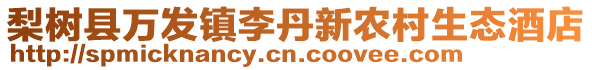 梨树县万发镇李丹新农村生态酒店
http://spmicknancy.cn.coovee.com